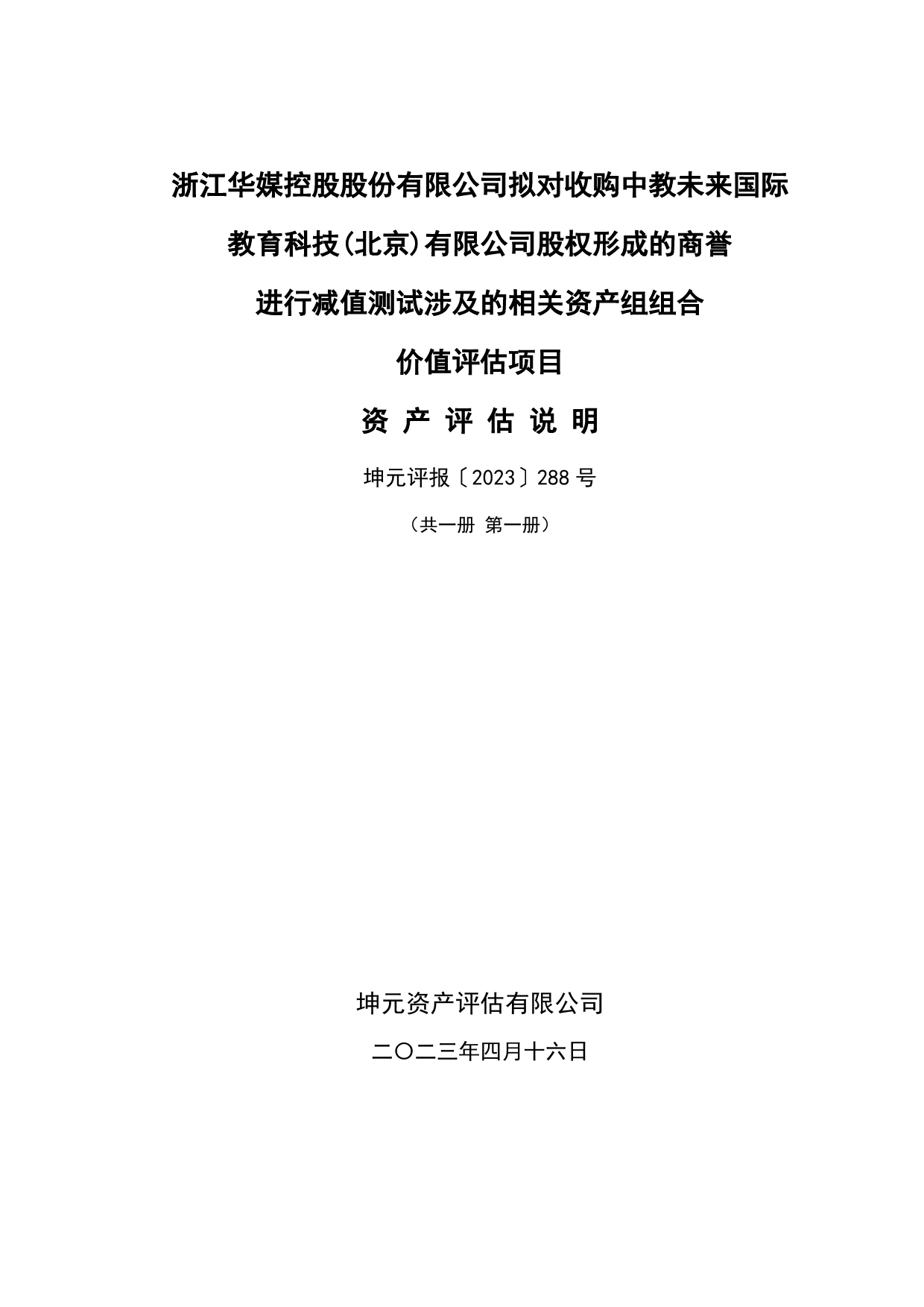 浙江华媒控股股份有限公司拟对收购中教未来国际教育科技(北京)有限公司股权形成的商誉进行减值测试涉及的相关资产组组合价值评估项目

资 产 评 估 说 明

坤元评报〔2023〕288 号

（共一册 第一册）

坤元资产评估有限公司

二〇二三年四月十六日